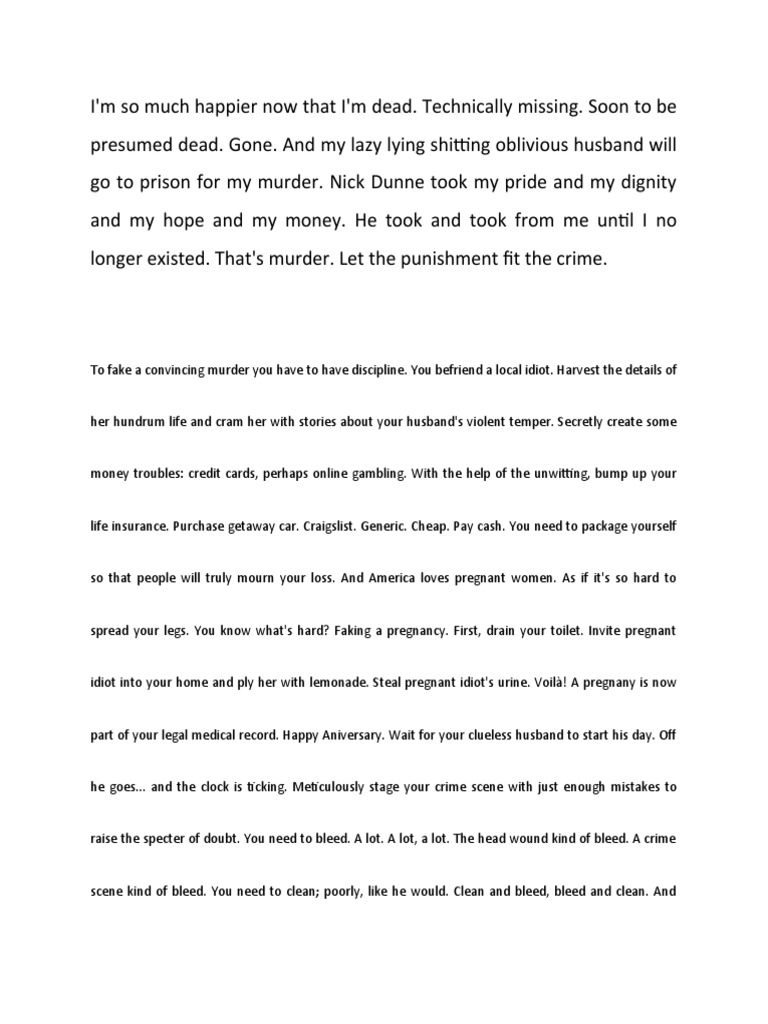 I'm so much happier now that I'm dead. Technically missing. Soon to be presumed dead. Gone. And my lazy lying shitting oblivious husband will go to prison for my murder. Nick Dunne took my pride and my dignity and my hope and my money. He took and took from me until I no longer existed. That's murder. Let the punishment fit the crime.

To fake a convincing murder you have to have discipline. You befriend a local idiot. Harvest the details of her hundrum life and cram her with stories about your husband's violent temper. Secretly create some money troubles: credit cards, perhaps online gambling. With the help of the unwitting, bump up your life insurance. Purchase getaway car. Craigslist. Generic. Cheap. Pay cash. You need to package yourself so that people will truly mourn your loss. And America loves pregnant women. As if it's so hard to spread your legs. You know what's hard? Faking a pregnancy. First, drain your toilet. Invite pregnant idiot into your home and ply her with lemonade. Steal pregnant idiot's urine. Voilà! A pregnany is now part of your legal medical record. Happy Aniversary. Wait for your clueless husband to start his day. Off he goes... and the clock is ticking. Meticulously stage your crime scene with just enough mistakes to raise the specter of doubt. You need to bleed. A lot. A lot, a lot. The head wound kind of bleed. A crime scene kind of bleed. You need to clean; poorly, like he would. Clean and bleed, bleed and clean. And